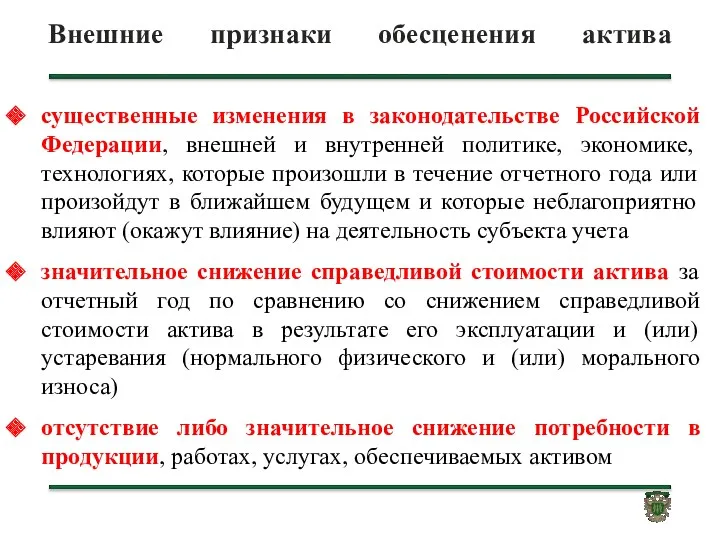 Внешние признаки обесценения актива

существенные изменения в законодательстве Российской Федерации, внешней и внутренней политике, экономике, технологиях, которые произошли в течение отчетного года или произойдут в ближайшем будущем и которые неблагоприятно влияют (окажут влияние) на деятельность субъекта учета

значительное снижение справедливой стоимости актива за отчетный год по сравнению со снижением справедливой стоимости актива в результате его эксплуатации и (или) устаревания (нормального физического и (или) морального износа)

отсутствие либо значительное снижение потребности в продукции, работах, услугах, обеспечиваемых активом